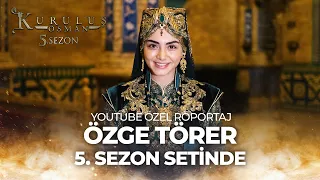 KURULUŞ OSMAN
5.SEZON

YOUTUBE ÖZEL RÖPORTAJ
ÖZGE TÖRER
5. SEZON SETİNDE